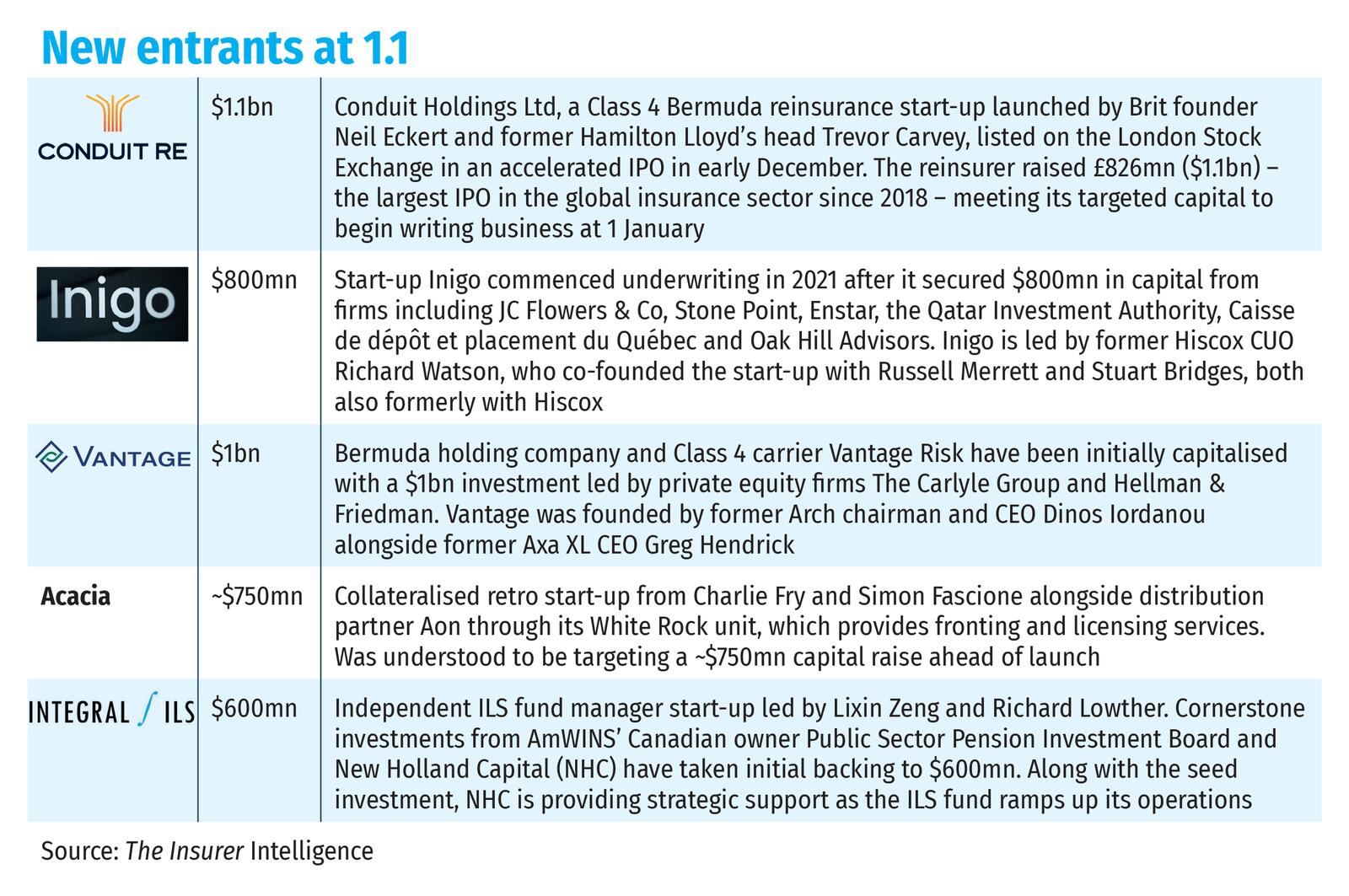 New entrants at 1.1

| | | |
|---|---|---|
| CONDUIT RE | \$1.1bn | Conduit Holdings Ltd, a Class 4 Bermuda reinsurance start-up launched by Brit founder Neil Eckert and former Hamilton Lloyd's head Trevor Carvey, listed on the London Stock Exchange in an accelerated IPO in early December. The reinsurer raised £826mn (\$1.1bn) – the largest IPO in the global insurance sector since 2018 – meeting its targeted capital to begin writing business at 1 January |
| Inigo | \$800mn | Start-up Inigo commenced underwriting in 2021 after it secured \$800mn in capital from firms including JC Flowers & Co, Stone Point, Enstar, the Qatar Investment Authority, Caisse de dépôt et placement du Québec and Oak Hill Advisors. Inigo is led by former Hiscox CUO Richard Watson, who co-founded the start-up with Russell Merrett and Stuart Bridges, both also formerly with Hiscox |
| VANTAGE | \$1bn | Bermuda holding company and Class 4 carrier Vantage Risk have been initially capitalised with a \$1bn investment led by private equity firms The Carlyle Group and Hellman & Friedman. Vantage was founded by former Arch chairman and CEO Dinos Iordanou alongside former Axa XL CEO Greg Hendrick |
| Acacia | ~\$750mn | Collateralised retro start-up from Charlie Fry and Simon Fascione alongside distribution partner Aon through its White Rock unit, which provides fronting and licensing services. Was understood to be targeting a ~\$750mn capital raise ahead of launch |
| INTEGRAL ILS | \$600mn | Independent ILS fund manager start-up led by Lixin Zeng and Richard Lowther. Cornerstone investments from AmWINS' Canadian owner Public Sector Pension Investment Board and New Holland Capital (NHC) have taken initial backing to \$600mn. Along with the seed investment, NHC is providing strategic support as the ILS fund ramps up its operations |

Source: The Insurer Intelligence